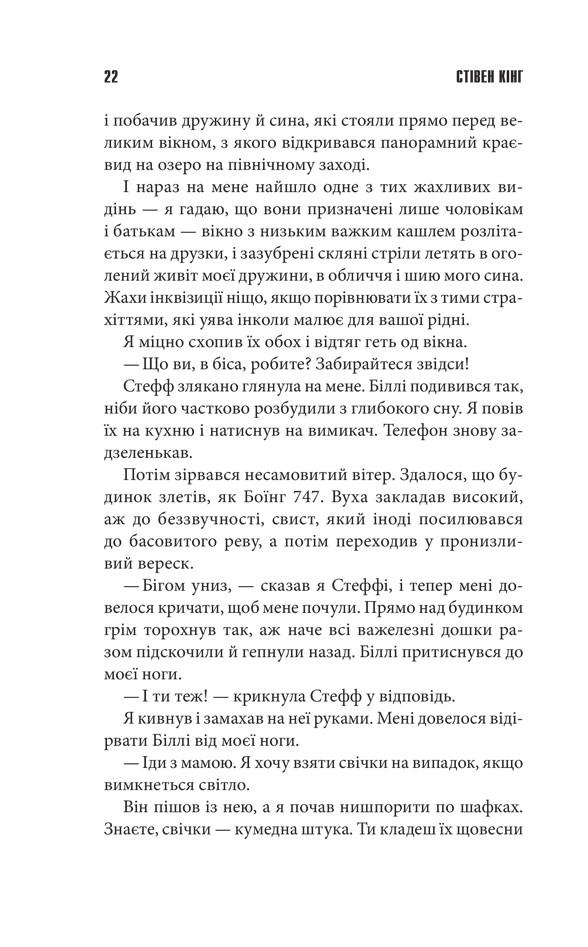 22 СТІВЕН КІНГ

і побачив дружину й сина, які стояли прямо перед великим вікном, з якого відкривався панорамний краєвид на озеро на північному заході.

І нараз на мене найшло одне з тих жахливих видінь — я гадаю, що вони призначені лише чоловікам і батькам — вікно з низьким важким кашлем розлітається на друзки, і зазубрені скляні стріли летять в оголений живіт моєї дружини, в обличчя і шию мого сина. Жахи інквізиції ніщо, якщо порівнювати їх з тими страхіттями, які уява інколи малює для вашої рідні.

Я міцно схопив їх обох і відтяг геть од вікна.

— Що ви, в біса, робите? Забирайтеся звідси!

Стефф злякано глянула на мене. Біллі подивився так, ніби його частково розбудили з глибокого сну. Я повів їх на кухню і натиснув на вимикач. Телефон знову задзеленькав.

Потім зірвався несамовитий вітер. Здалося, що будинок злетів, як Боїнг 747. Вуха закладав високий, аж до беззвучності, свист, який іноді посилювався до басовитого реву, а потім переходив у пронизливий вереск.

— Бігом униз, — сказав я Стеффі, і тепер мені довелося кричати, щоб мене почули. Прямо над будинком грім торохнув так, аж наче всі важелезні дошки разом підскочили й гепнули назад. Біллі притиснувся до моєї ноги.

— І ти теж! — крикнула Стефф у відповідь.

Я кивнув і замахав на неї руками. Мені довелося відірвати Біллі від моєї ноги.

— Іди з мамою. Я хочу взяти свічки на випадок, якщо вимкнеться світло.

Він пішов із нею, а я почав нишпорити по шафках. Знаєте, свічки — кумедна штука. Ти кладеш їх щовесни